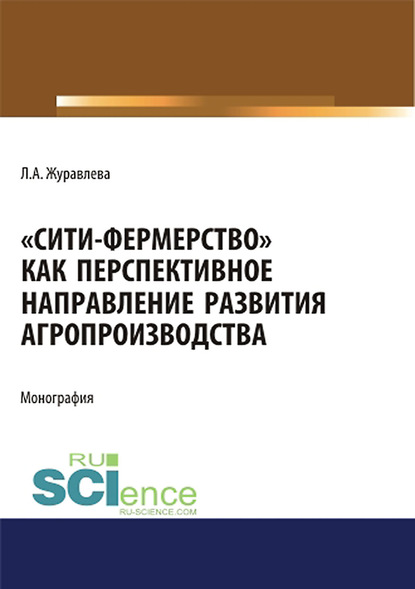 Л.А. Журавлева

«СИТИ-ФЕРМЕРСТВО» КАК ПЕРСПЕКТИВНОЕ НАПРАВЛЕНИЕ РАЗВИТИЯ АГРОПРОИЗВОДСТВА

Монография

RU SCIence
RU-SCIENCE.COM